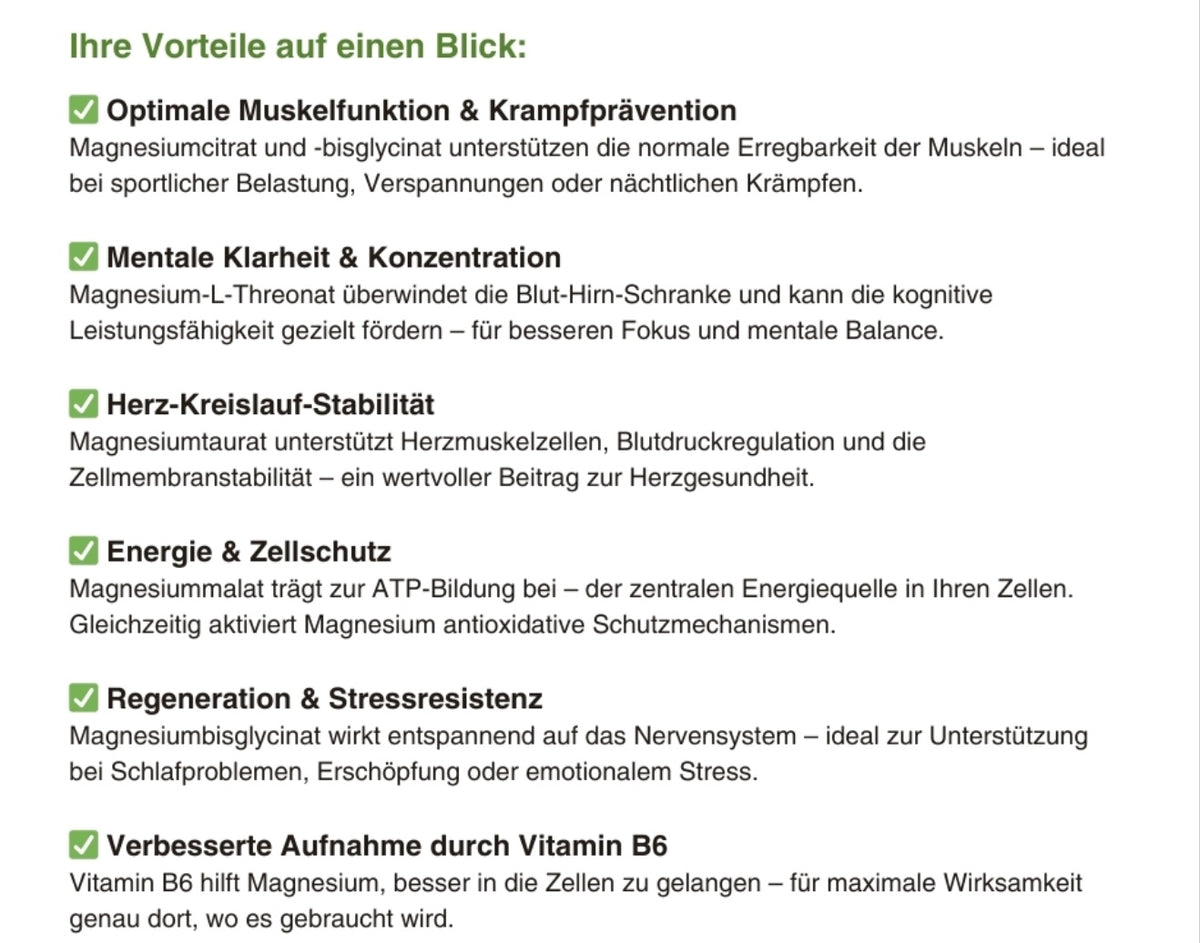 Ihre Vorteile auf einen Blick:

✅ Optimale Muskelfunktion & Krampfprävention
Magnesiumcitrat und -bisglycinat unterstützen die normale Erregbarkeit der Muskeln – ideal bei sportlicher Belastung, Verspannungen oder nächtlichen Krämpfen.

✅ Mentale Klarheit & Konzentration
Magnesium-L-Threonat überwindet die Blut-Hirn-Schranke und kann die kognitive Leistungsfähigkeit gezielt fördern – für besseren Fokus und mentale Balance.

✅ Herz-Kreislauf-Stabilität
Magnesiumtaurat unterstützt Herzmuskelzellen, Blutdruckregulation und die Zellmembranstabilität – ein wertvoller Beitrag zur Herzgesundheit.

✅ Energie & Zellschutz
Magnesiummalat trägt zur ATP-Bildung bei – der zentralen Energiequelle in Ihren Zellen. Gleichzeitig aktiviert Magnesium antioxidative Schutzmechanismen.

✅ Regeneration & Stressresistenz
Magnesiumbisglycinat wirkt entspannend auf das Nervensystem – ideal zur Unterstützung bei Schlafproblemen, Erschöpfung oder emotionalem Stress.

✅ Verbesserte Aufnahme durch Vitamin B6
Vitamin B6 hilft Magnesium, besser in die Zellen zu gelangen – für maximale Wirksamkeit genau dort, wo es gebraucht wird.